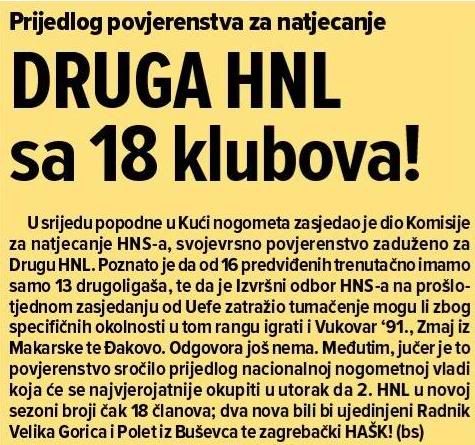 Prijedlog povjerenstva za natjecanje

DRUGA HNL sa 18 klubova!

U srijedu popodne u Kući nogometa zasjedao je dio Komisije za natjecanje HNS-a, svojevrsno povjerenstvo zaduženo za Drugu HNL. Poznato je da od 16 predviđenih trenutačno imamo samo 13 drugoligaša, te da je Izvršni odbor HNS-a na prošlotjednom zasjedanju od Uefe zatražio tumačenje mogu li zbog specifičnih okolnosti u tom rangu igrati i Vukovar '91., Zmaj iz Makarske te Đakovo. Odgovora još nema. Međutim, jučer je to povjerenstvo sročilo prijedlog nacionalnoj nogometnoj vladi koja će se najvjerojatnije okupiti u utorak da 2. HNL u novoj sezoni broji čak 18 članova; dva nova bili bi ujedinjeni Radnik Velika Gorica i Polet iz Buševca te zagrebački HAŠK! (bs)